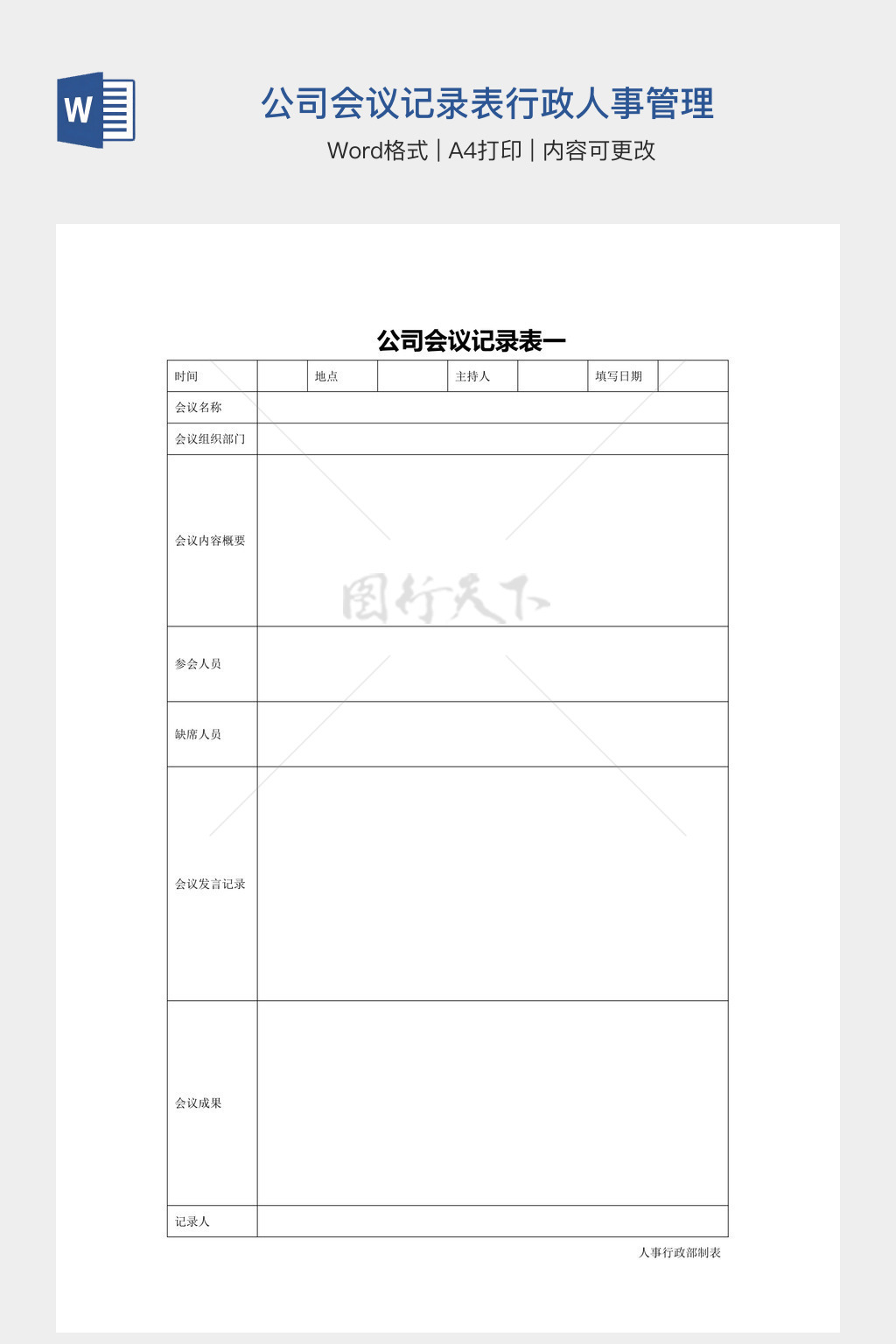 W

公司会议记录表行政人事管理

Word格式 | A4打印 | 内容可更改

公司会议记录表一

| 时间 | | 地点 | | 主持人 | | 填写日期 | |
|---|---|---|---|---|---|---|---|
| 会议名称 | | | | | | | |
| 会议组织部门 | | | | | | | |
| 会议内容概要 | | | | | | | |
| 参会人员 | | | | | | | |
| 缺席人员 | | | | | | | |
| 会议发言记录 | | | | | | | |
| 会议成果 | | | | | | | |
| 记录人 | | | | | | | |

图行天下

人事行政部制表